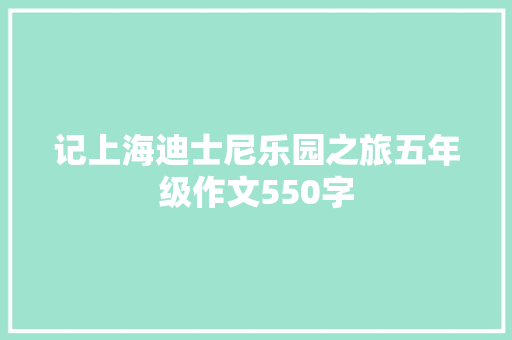 记上海迪士尼乐园之旅五年级作文550字